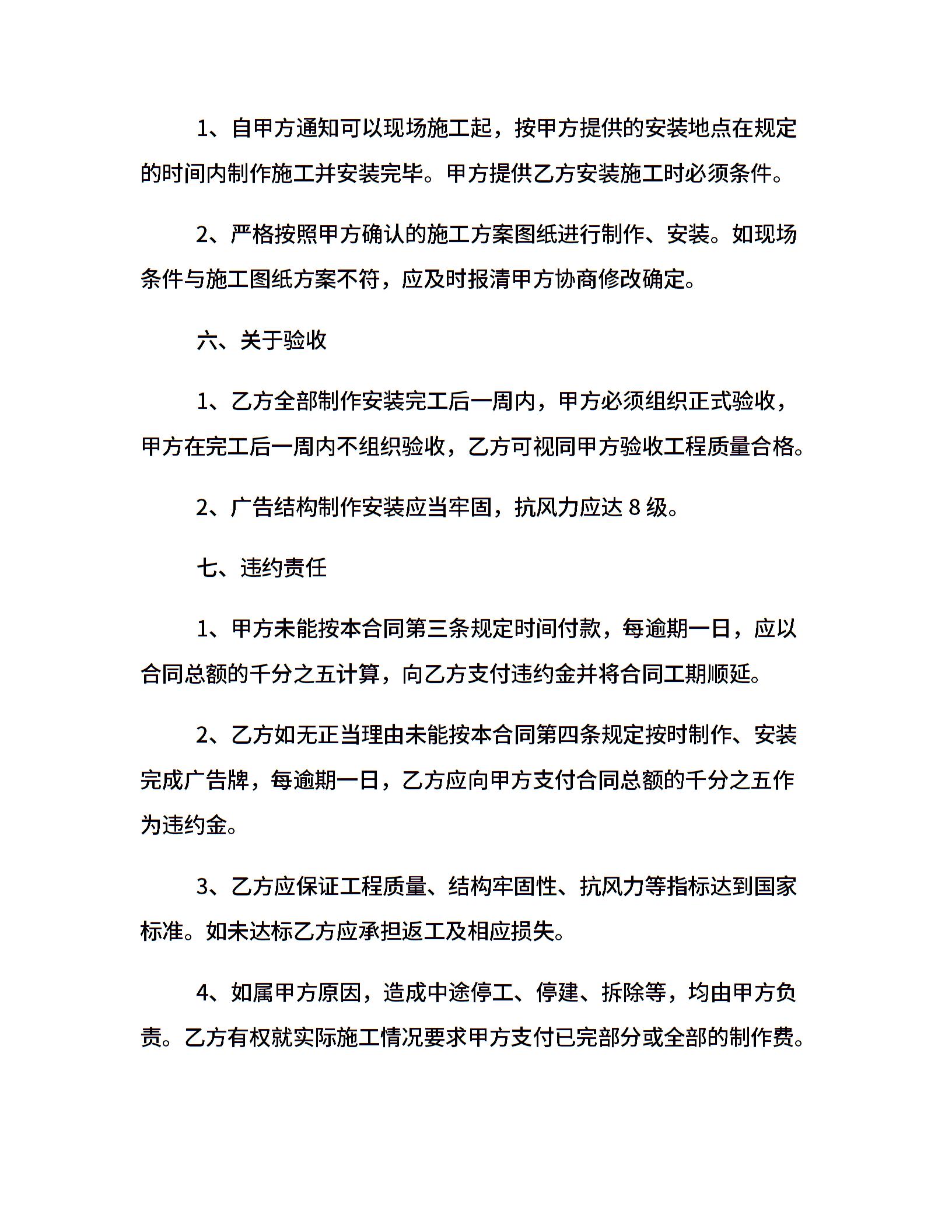 1、自甲方通知可以现场施工起，按甲方提供的安装地点在规定的时间内制作施工并安装完毕。甲方提供乙方安装施工时必须条件。

2、严格按照甲方确认的施工方案图纸进行制作、安装。如现场条件与施工图纸方案不符，应及时报清甲方协商修改确定。

六、关于验收

1、乙方全部制作安装完工后一周内，甲方必须组织正式验收，甲方在完工后一周内不组织验收，乙方可视同甲方验收工程质量合格。

2、广告结构制作安装应当牢固，抗风力应达 8 级。

七、违约责任

1、甲方未能按本合同第三条规定时间付款，每逾期一日，应以合同总额的千分之五计算，向乙方支付违约金并将合同工期顺延。

2、乙方如无正当理由未能按本合同第四条规定按时制作、安装完成广告牌，每逾期一日，乙方应向甲方支付合同总额的千分之五作为违约金。

3、乙方应保证工程质量、结构牢固性、抗风力等指标达到国家标准。如未达标乙方应承担返工及相应损失。

4、如属甲方原因，造成中途停工、停建、拆除等，均由甲方负责。乙方有权就实际施工情况要求甲方支付已完部分或全部的制作费。